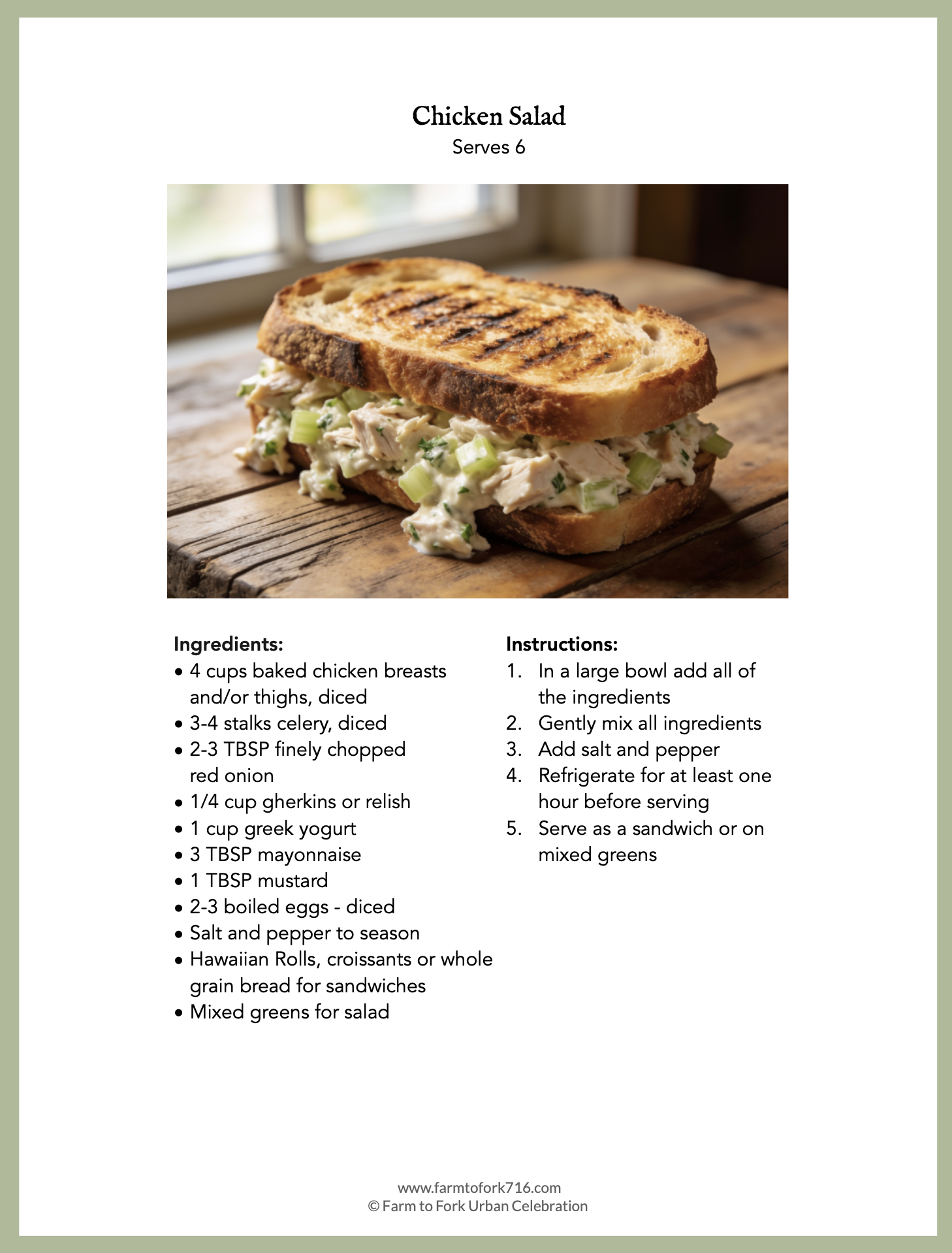 Chicken Salad
Serves 6

Ingredients:
• 4 cups baked chicken breasts and/or thighs, diced
• 3-4 stalks celery, diced
• 2-3 TBSP finely chopped red onion
• 1/4 cup gherkins or relish
• 1 cup greek yogurt
• 3 TBSP mayonnaise
• 1 TBSP mustard
• 2-3 boiled eggs - diced
• Salt and pepper to season
• Hawaiian Rolls, croissants or whole grain bread for sandwiches
• Mixed greens for salad

Instructions:
1. In a large bowl add all of the ingredients
2. Gently mix all ingredients
3. Add salt and pepper
4. Refrigerate for at least one hour before serving
5. Serve as a sandwich or on mixed greens

www.farmtofork716.com
© Farm to Fork Urban Celebration